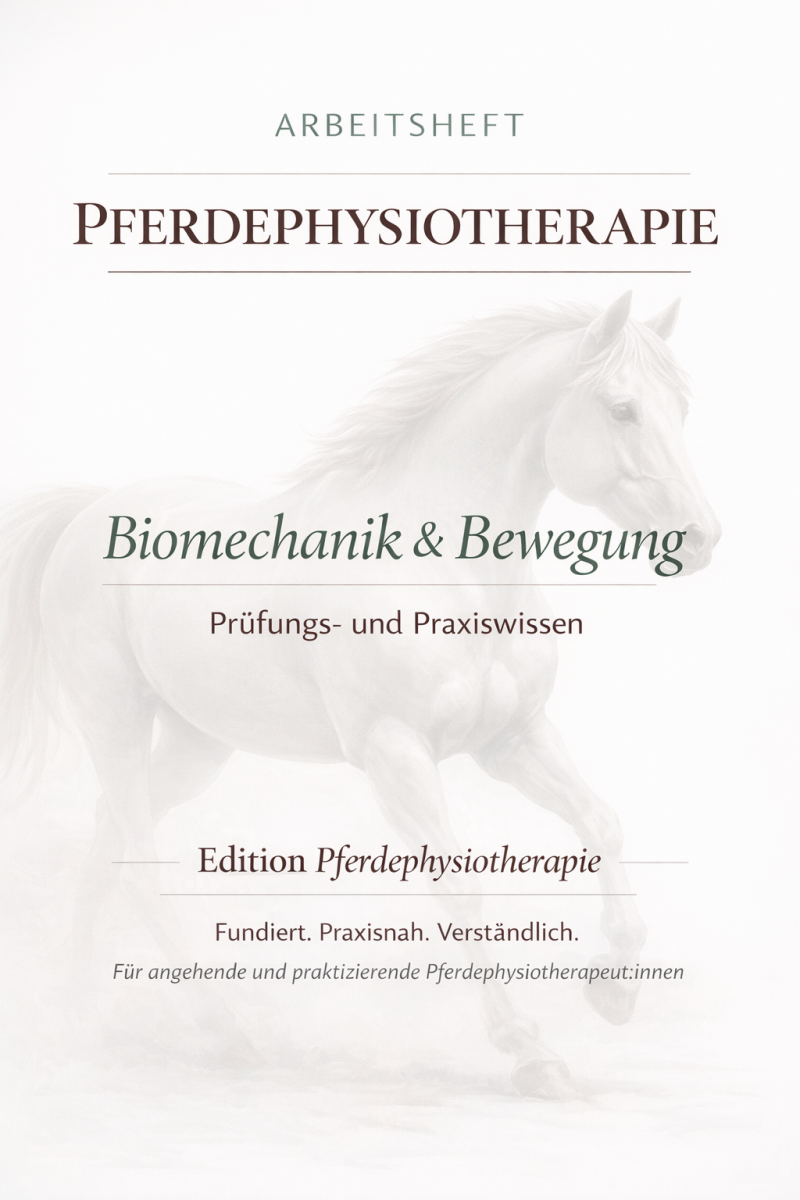 ARBEITSHEFT

PFERDEPHYSIOTHERAPIE

Biomechanik & Bewegung

Prüfungs- und Praxiswissen

Edition Pferdephysiotherapie

Fundiert. Praxisnah. Verständlich.

Für angehende und praktizierende Pferdephysiotherapeut:innen